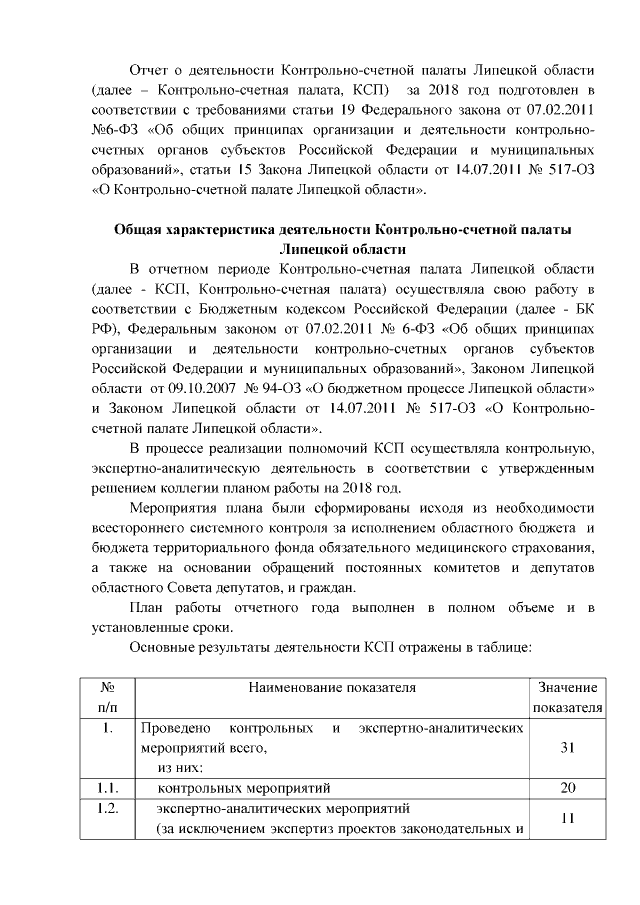 Отчет о деятельности Контрольно-счетной палаты Липецкой области (далее – Контрольно-счетная палата, КСП) за 2018 год подготовлен в соответствии с требованиями статьи 19 Федерального закона от 07.02.2011 №6-ФЗ «Об общих принципах организации и деятельности контрольно-счетных органов субъектов Российской Федерации и муниципальных образований», статьи 15 Закона Липецкой области от 14.07.2011 № 517-ОЗ «О Контрольно-счетной палате Липецкой области».

Общая характеристика деятельности Контрольно-счетной палаты Липецкой области

В отчетном периоде Контрольно-счетная палата Липецкой области (далее - КСП, Контрольно-счетная палата) осуществляла свою работу в соответствии с Бюджетным кодексом Российской Федерации (далее - БК РФ), Федеральным законом от 07.02.2011 № 6-ФЗ «Об общих принципах организации и деятельности контрольно-счетных органов субъектов Российской Федерации и муниципальных образований», Законом Липецкой области от 09.10.2007 № 94-ОЗ «О бюджетном процессе Липецкой области» и Законом Липецкой области от 14.07.2011 № 517-ОЗ «О Контрольно-счетной палате Липецкой области».

В процессе реализации полномочий КСП осуществляла контрольную, экспертно-аналитическую деятельность в соответствии с утвержденным решением коллегии планом работы на 2018 год.

Мероприятия плана были сформированы исходя из необходимости всестороннего системного контроля за исполнением областного бюджета и бюджета территориального фонда обязательного медицинского страхования, а также на основании обращений постоянных комитетов и депутатов областного Совета депутатов, и граждан.

План работы отчетного года выполнен в полном объеме и в установленные сроки.

Основные результаты деятельности КСП отражены в таблице:

| № п/п | Наименование показателя | Значение показателя |
|---|---|---|
| 1. | Проведено контрольных и экспертно-аналитических мероприятий всего, из них: | 31 |
| 1.1. | контрольных мероприятий | 20 |
| 1.2. | экспертно-аналитических мероприятий (за исключением экспертиз проектов законодательных и | 11 |